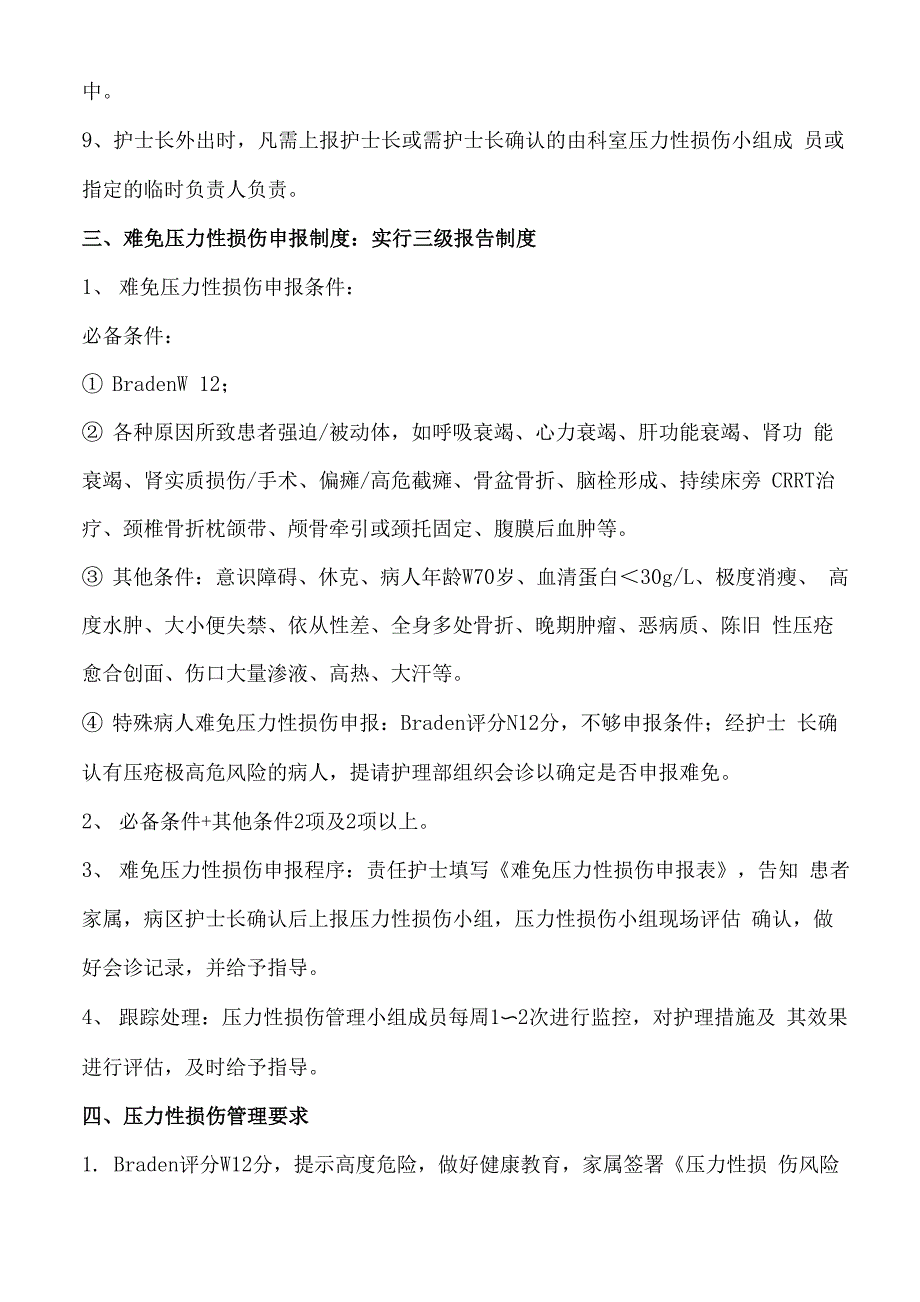 中。

9、护士长外出时，凡需上报护士长或需护士长确认的由科室压力性损伤小组成 员或指定的临时负责人负责。

三、难免压力性损伤申报制度：实行三级报告制度

1、 难免压力性损伤申报条件：

必备条件：

① BradenW 12；

② 各种原因所致患者强迫/被动体，如呼吸衰竭、心力衰竭、肝功能衰竭、肾功 能衰竭、肾实质损伤/手术、偏瘫/高危截瘫、骨盆骨折、脑栓形成、持续床旁 CRRT治疗、颈椎骨折枕颌带、颅骨牵引或颈托固定、腹膜后血肿等。

③ 其他条件：意识障碍、休克、病人年龄W70岁、血清蛋白＜30g/L、极度消瘦、 高度水肿、大小便失禁、依从性差、全身多处骨折、晚期肿瘤、恶病质、陈旧 性压疮愈合创面、伤口大量渗液、高热、大汗等。

④ 特殊病人难免压力性损伤申报：Braden评分N12分，不够申报条件；经护士 长确认有压疮极高危风险的病人，提请护理部组织会诊以确定是否申报难免。

2、 必备条件+其他条件2项及2项以上。

3、 难免压力性损伤申报程序：责任护士填写《难免压力性损伤申报表》，告知 患者家属，病区护士长确认后上报压力性损伤小组，压力性损伤小组现场评估 确认，做好会诊记录，并给予指导。

4、 跟踪处理：压力性损伤管理小组成员每周1〜2次进行监控，对护理措施及 其效果进行评估，及时给予指导。

四、压力性损伤管理要求

1. Braden评分W12分，提示高度危险，做好健康教育，家属签署《压力性损 伤风险